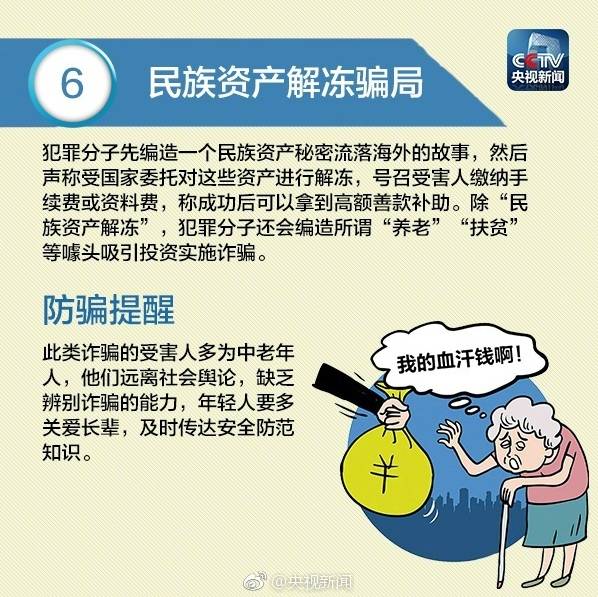 6

民族资产解冻骗局

CCTV
央视新闻

犯罪分子先编造一个民族资产秘密流落海外的故事，然后声称受国家委托对这些资产进行解冻，号召受害人缴纳手续费或资料费，称成功后可以拿到高额善款补助。除“民族资产解冻”，犯罪分子还会编造所谓“养老”“扶贫”等噱头吸引投资实施诈骗。

防骗提醒

此类诈骗的受害人多为中老年人，他们远离社会舆论，缺乏辨别诈骗的能力，年轻人要多关爱长辈，及时传达安全防范知识。

我的血汗钱啊！

¥

@央视新闻